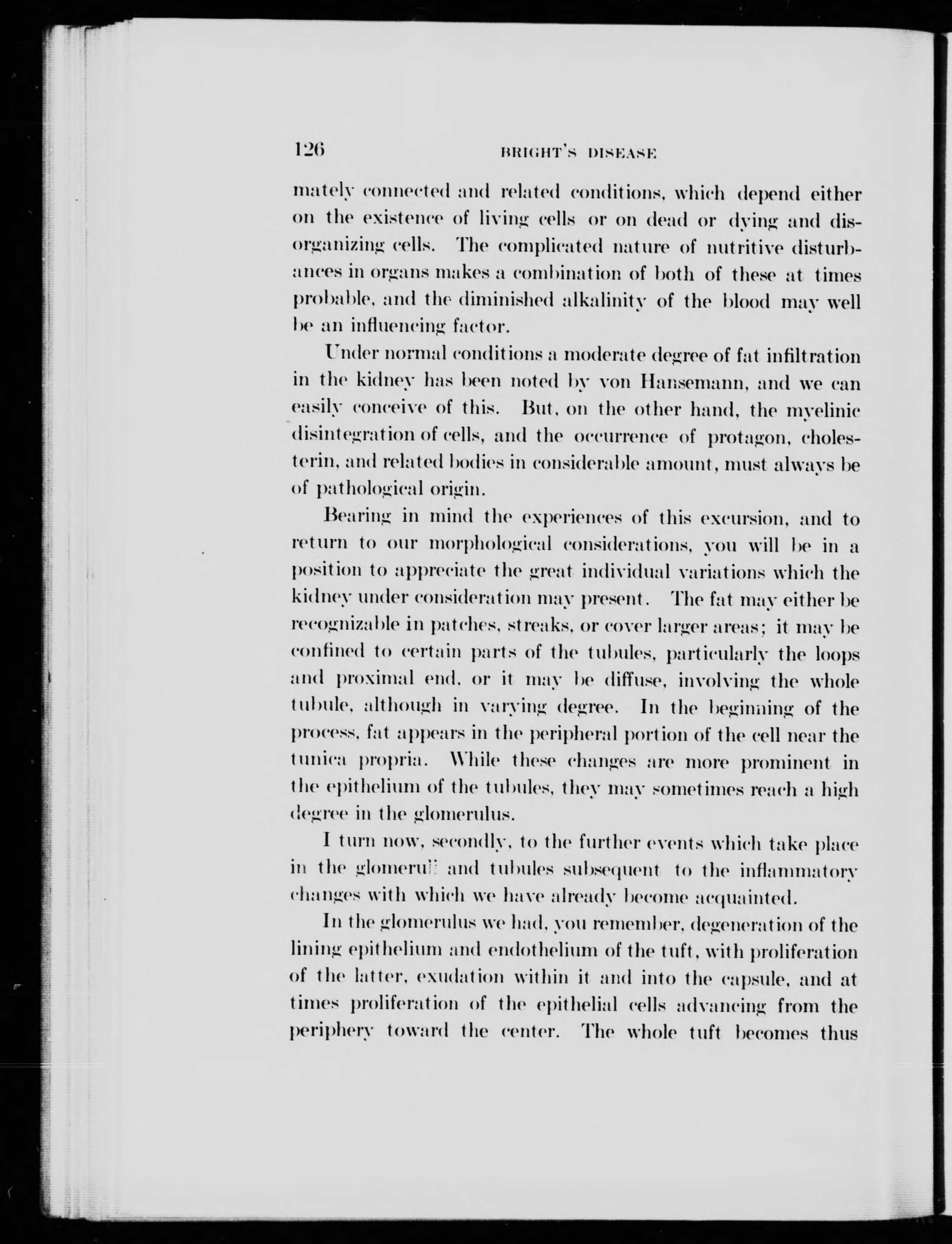 126 BRIGHT'S DISEASE

mately connected and related conditions, which depend either on the existence of living cells or on dead or dying and disorganizing cells. The complicated nature of nutritive disturbances in organs makes a combination of both of these at times probable, and the diminished alkalinity of the blood may well be an influencing factor.

Under normal conditions a moderate degree of fat infiltration in the kidney has been noted by von Hansemann, and we can easily conceive of this. But, on the other hand, the myelinic disintegration of cells, and the occurrence of protagon, cholesterin, and related bodies in considerable amount, must always be of pathological origin.

Bearing in mind the experiences of this excursion, and to return to our morphological considerations, you will be in a position to appreciate the great individual variations which the kidney under consideration may present. The fat may either be recognizable in patches, streaks, or cover larger areas; it may be confined to certain parts of the tubules, particularly the loops and proximal end, or it may be diffuse, involving the whole tubule, although in varying degree. In the beginning of the process, fat appears in the peripheral portion of the cell near the tunica propria. While these changes are more prominent in the epithelium of the tubules, they may sometimes reach a high degree in the glomerulus.

I turn now, secondly, to the further events which take place in the glomeruli and tubules subsequent to the inflammatory changes with which we have already become acquainted.

In the glomerulus we had, you remember, degeneration of the lining epithelium and endothelium of the tuft, with proliferation of the latter, exudation within it and into the capsule, and at times proliferation of the epithelial cells advancing from the periphery toward the center. The whole tuft becomes thus